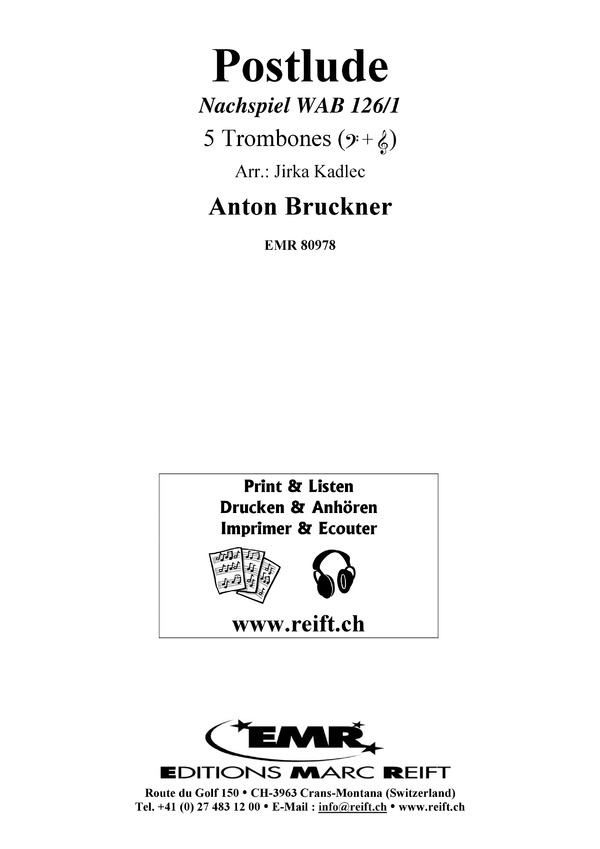 Postlude

Nachspiel WAB 126/1

5 Trombones (𝄢 + 𝄞)

Arr.: Jirka Kadlec

Anton Bruckner

EMR 80978

Print & Listen
Drucken & Anhören
Imprimer & Ecouter

www.reift.ch

EMR

EDITIONS MARC REIFT

Route du Golf 150 • CH-3963 Crans-Montana (Switzerland)
Tel. +41 (0) 27 483 12 00 • E-Mail : info@reift.ch • www.reift.ch